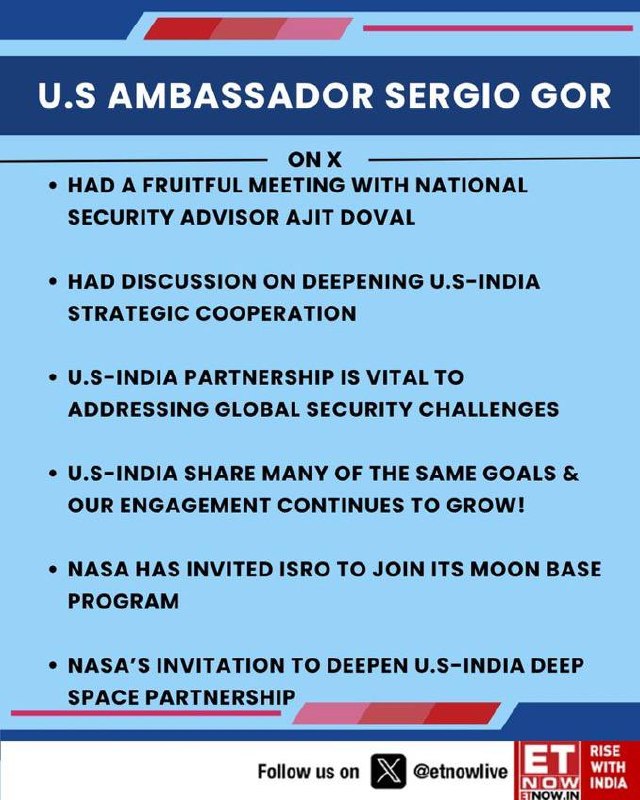 U.S AMBASSADOR SERGIO GOR

ON X

• HAD A FRUITFUL MEETING WITH NATIONAL SECURITY ADVISOR AJIT DOVAL

• HAD DISCUSSION ON DEEPENING U.S-INDIA STRATEGIC COOPERATION

• U.S-INDIA PARTNERSHIP IS VITAL TO ADDRESSING GLOBAL SECURITY CHALLENGES

• U.S-INDIA SHARE MANY OF THE SAME GOALS & OUR ENGAGEMENT CONTINUES TO GROW!

• NASA HAS INVITED ISRO TO JOIN ITS MOON BASE PROGRAM

• NASA'S INVITATION TO DEEPEN U.S-INDIA DEEP SPACE PARTNERSHIP

Follow us on @etnowlive ET NOW ETNOW.IN RISE WITH INDIA